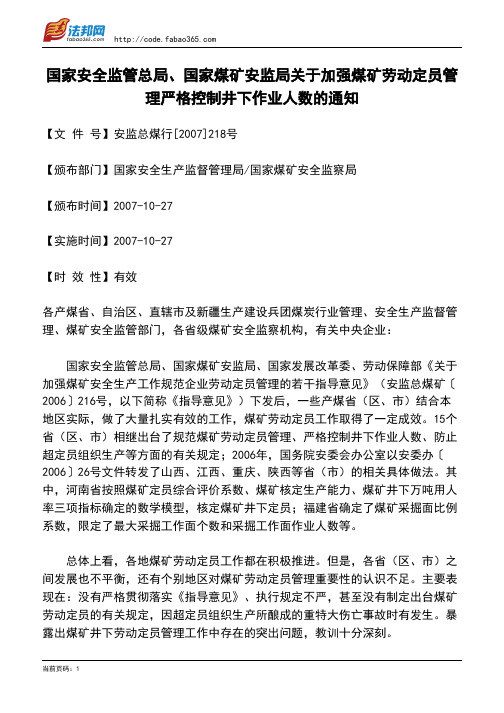 法邦网 fabao365.com http://code.fabao365.com

国家安全监管总局、国家煤矿安监局关于加强煤矿劳动定员管理严格控制井下作业人数的通知

【文 件 号】安监总煤行[2007]218号

【颁布部门】国家安全生产监督管理局/国家煤矿安全监察局

【颁布时间】2007-10-27

【实施时间】2007-10-27

【时 效 性】有效

各产煤省、自治区、直辖市及新疆生产建设兵团煤炭行业管理、安全生产监督管理、煤矿安全监管部门，各省级煤矿安全监察机构，有关中央企业：

国家安全监管总局、国家煤矿安监局、国家发展改革委、劳动保障部《关于加强煤矿安全生产工作规范企业劳动定员管理的若干指导意见》（安监总煤矿〔2006〕216号，以下简称《指导意见》）下发后，一些产煤省（区、市）结合本地区实际，做了大量扎实有效的工作，煤矿劳动定员工作取得了一定成效。15个省（区、市）相继出台了规范煤矿劳动定员管理、严格控制井下作业人数、防止超定员组织生产等方面的有关规定；2006年，国务院安委会办公室以安委办〔2006〕26号文件转发了山西、江西、重庆、陕西等省（市）的相关具体做法。其中，河南省按照煤矿定员综合评价系数、煤矿核定生产能力、煤矿井下万吨用人率三项指标确定的数学模型，核定煤矿井下定员；福建省确定了煤矿采掘面比例系数，限定了最大采掘工作面个数和采掘工作面作业人数等。

总体上看，各地煤矿劳动定员工作都在积极推进。但是，各省（区、市）之间发展也不平衡，还有个别地区对煤矿劳动定员管理重要性的认识不足。主要表现在：没有严格贯彻落实《指导意见》、执行规定不严，甚至没有制定出台煤矿劳动定员的有关规定，因超定员组织生产所酿成的重特大伤亡事故时有发生。暴露出煤矿井下劳动定员管理工作中存在的突出问题，教训十分深刻。

当前页码：1